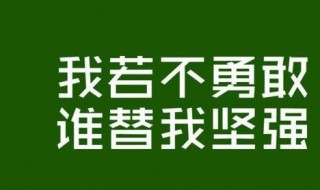 我若不勇敢
谁替我坚强